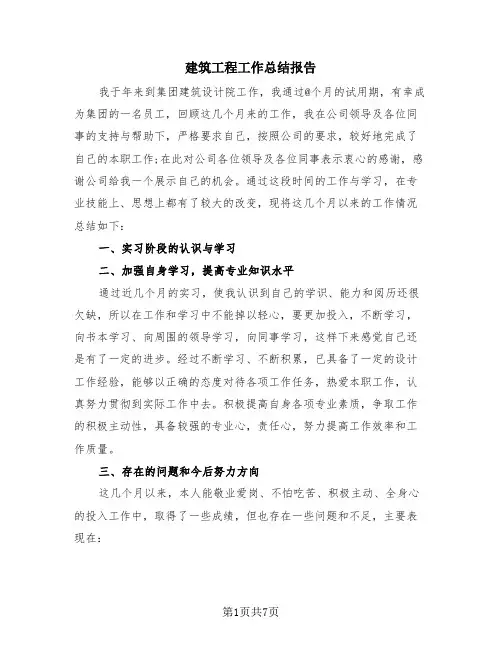 建筑工程工作总结报告

我于年来到集团建筑设计院工作，我通过@个月的试用期，有幸成为集团的一名员工，回顾这几个月来的工作，我在公司领导及各位同事的支持与帮助下，严格要求自己，按照公司的要求，较好地完成了自己的本职工作;在此对公司各位领导及各位同事表示衷心的感谢，感谢公司给我一个展示自己的机会。通过这段时间的工作与学习，在专业技能上、思想上都有了较大的改变，现将这几个月以来的工作情况总结如下:

一、实习阶段的认识与学习

二、加强自身学习，提高专业知识水平

通过近几个月的实习，使我认识到自己的学识、能力和阅历还很欠缺，所以在工作和学习中不能掉以轻心，要更加投入，不断学习，向书本学习、向周围的领导学习，向同事学习，这样下来感觉自己还是有了一定的进步。经过不断学习、不断积累，已具备了一定的设计工作经验，能够以正确的态度对待各项工作任务，热爱本职工作，认真努力贯彻到实际工作中去。积极提高自身各项专业素质，争取工作的积极主动性，具备较强的专业心，责任心，努力提高工作效率和工作质量。

三、存在的问题和今后努力方向

这几个月以来，本人能敬业爱岗、不怕吃苦、积极主动、全身心的投入工作中，取得了一些成绩，但也存在一些问题和不足，主要表现在:

第1页共7页